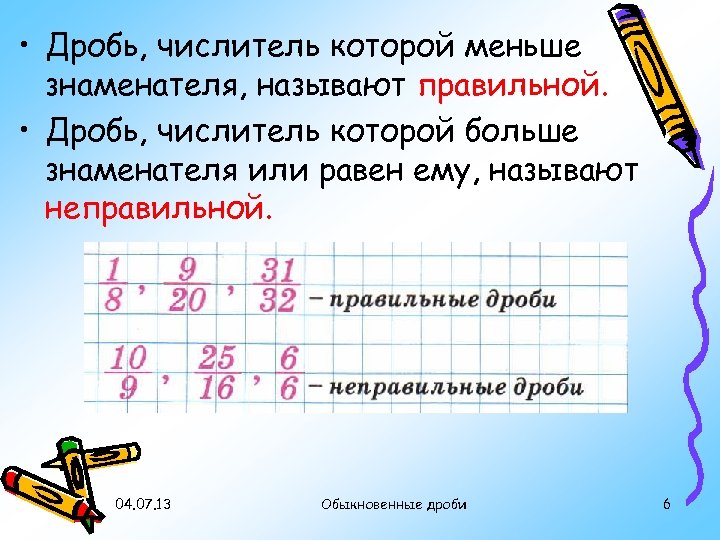 • Дробь, числитель которой меньше знаменателя, называют правильной.

• Дробь, числитель которой больше знаменателя или равен ему, называют неправильной.

$\frac{1}{8}$, $\frac{9}{20}$, $\frac{31}{32}$ – правильные дроби

$\frac{10}{9}$, $\frac{25}{16}$, $\frac{6}{6}$ – неправильные дроби

04.07.13

Обыкновенные дроби

6